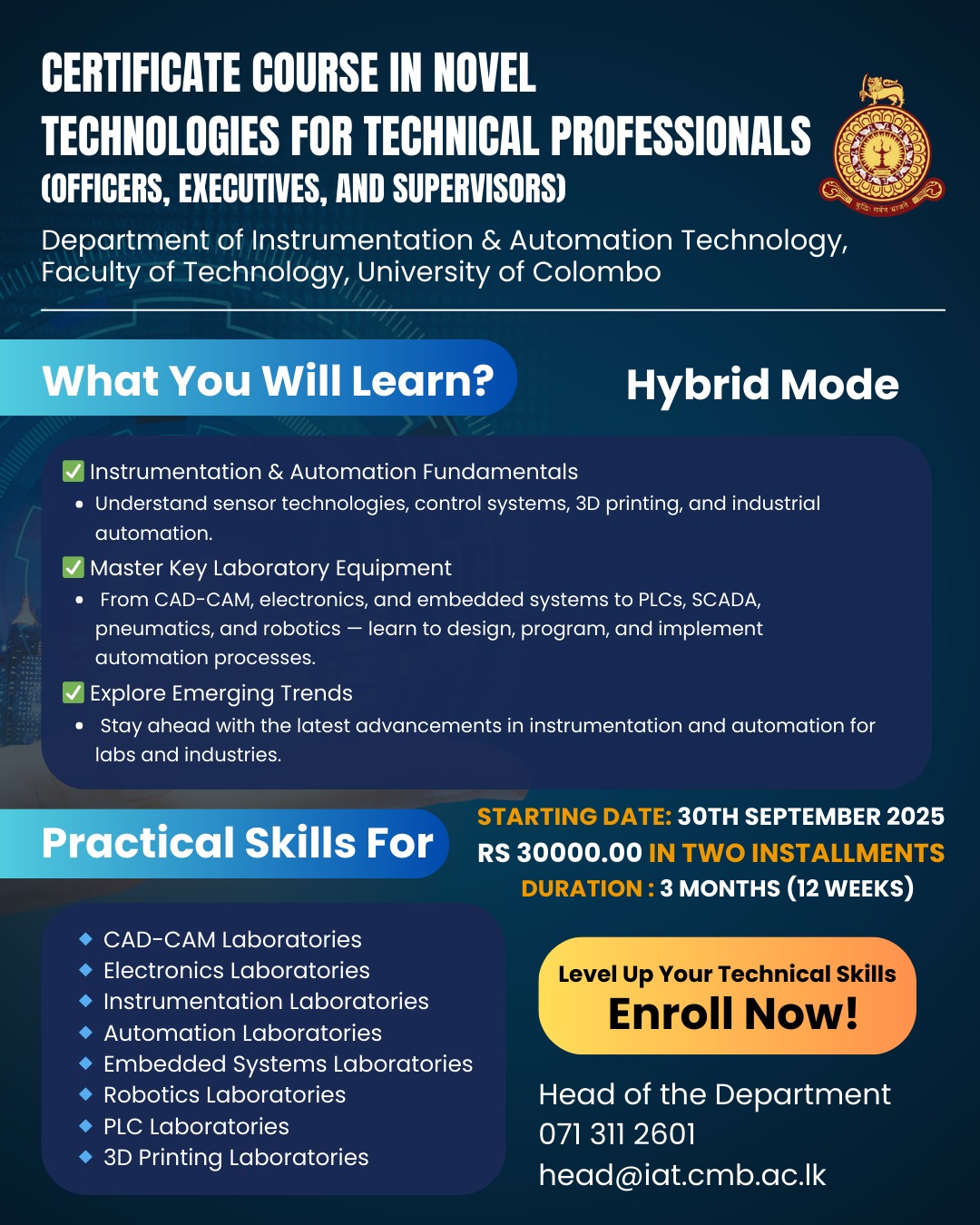 CERTIFICATE COURSE IN NOVEL TECHNOLOGIES FOR TECHNICAL PROFESSIONALS (OFFICERS, EXECUTIVES, AND SUPERVISORS)

Department of Instrumentation & Automation Technology, Faculty of Technology, University of Colombo

What You Will Learn?

Hybrid Mode

✅ Instrumentation & Automation Fundamentals
• Understand sensor technologies, control systems, 3D printing, and industrial automation.
✅ Master Key Laboratory Equipment
• From CAD-CAM, electronics, and embedded systems to PLCs, SCADA, pneumatics, and robotics — learn to design, program, and implement automation processes.
✅ Explore Emerging Trends
• Stay ahead with the latest advancements in instrumentation and automation for labs and industries.

Practical Skills For

STARTING DATE: 30TH SEPTEMBER 2025
RS 30000.00 IN TWO INSTALLMENTS
DURATION : 3 MONTHS (12 WEEKS)

◆ CAD-CAM Laboratories
◆ Electronics Laboratories
◆ Instrumentation Laboratories
◆ Automation Laboratories
◆ Embedded Systems Laboratories
◆ Robotics Laboratories
◆ PLC Laboratories
◆ 3D Printing Laboratories

Level Up Your Technical Skills
Enroll Now!

Head of the Department
071 311 2601
head@iat.cmb.ac.lk